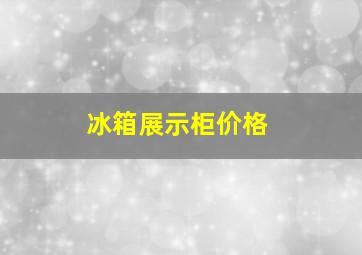 冰箱展示柜价格